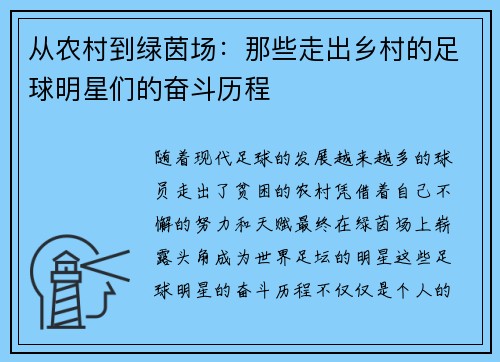 从农村到绿茵场：那些走出乡村的足球明星们的奋斗历程

随着现代足球的发展越来越多的球员走出了贫困的农村凭借着自己不懈的努力和天赋最终在绿茵场上崭露头角成为世界足坛的明星这些足球明星的奋斗历程不仅仅是个人的